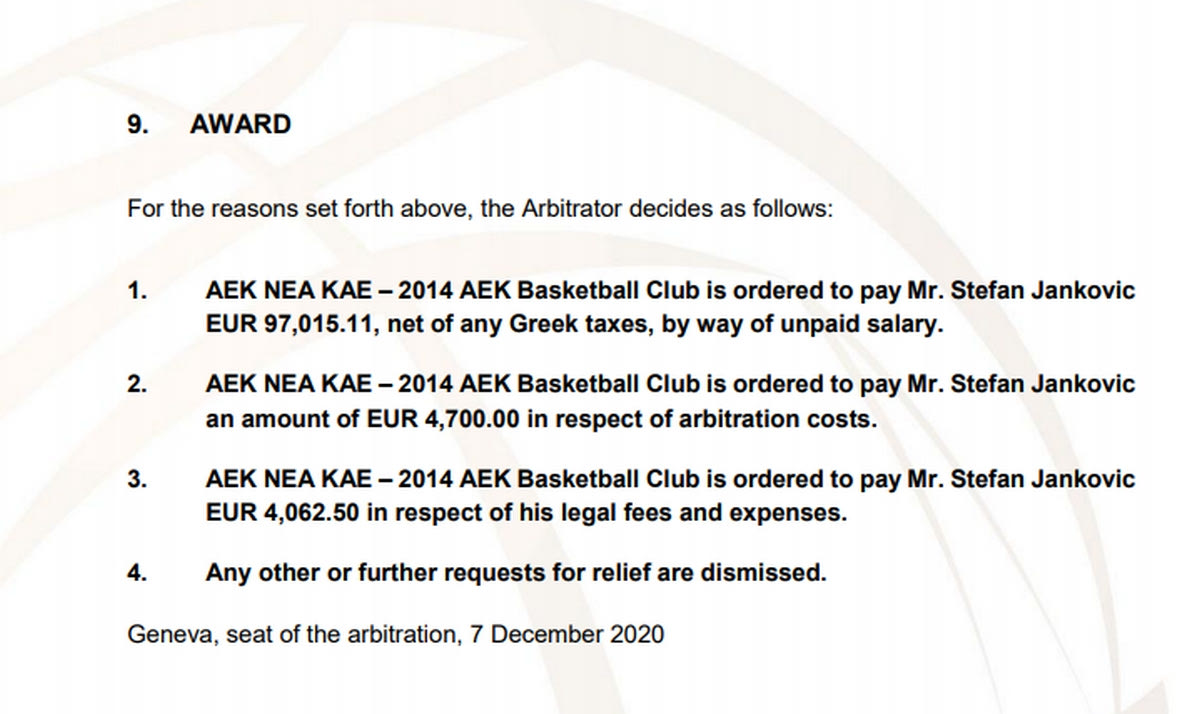 9. AWARD

For the reasons set forth above, the Arbitrator decides as follows:

1. AEK NEA KAE – 2014 AEK Basketball Club is ordered to pay Mr. Stefan Jankovic EUR 97,015.11, net of any Greek taxes, by way of unpaid salary.

2. AEK NEA KAE – 2014 AEK Basketball Club is ordered to pay Mr. Stefan Jankovic an amount of EUR 4,700.00 in respect of arbitration costs.

3. AEK NEA KAE – 2014 AEK Basketball Club is ordered to pay Mr. Stefan Jankovic EUR 4,062.50 in respect of his legal fees and expenses.

4. Any other or further requests for relief are dismissed.

Geneva, seat of the arbitration, 7 December 2020